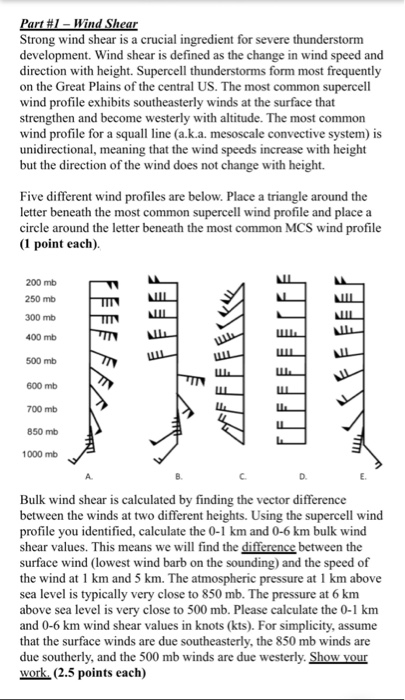 Part #1 – Wind Shear

Strong wind shear is a crucial ingredient for severe thunderstorm development. Wind shear is defined as the change in wind speed and direction with height. Supercell thunderstorms form most frequently on the Great Plains of the central US. The most common supercell wind profile exhibits southeasterly winds at the surface that strengthen and become westerly with altitude. The most common wind profile for a squall line (a.k.a. mesoscale convective system) is unidirectional, meaning that the wind speeds increase with height but the direction of the wind does not change with height.

Five different wind profiles are below. Place a triangle around the letter beneath the most common supercell wind profile and place a circle around the letter beneath the most common MCS wind profile (1 point each).

200 mb
250 mb
300 mb
400 mb
500 mb
600 mb
700 mb
850 mb
1000 mb

A. B. C. D. E.

Bulk wind shear is calculated by finding the vector difference between the winds at two different heights. Using the supercell wind profile you identified, calculate the 0-1 km and 0-6 km bulk wind shear values. This means we will find the difference between the surface wind (lowest wind barb on the sounding) and the speed of the wind at 1 km and 5 km. The atmospheric pressure at 1 km above sea level is typically very close to 850 mb. The pressure at 6 km above sea level is very close to 500 mb. Please calculate the 0-1 km and 0-6 km wind shear values in knots (kts). For simplicity, assume that the surface winds are due southeasterly, the 850 mb winds are due southerly, and the 500 mb winds are due westerly. Show your work. (2.5 points each)